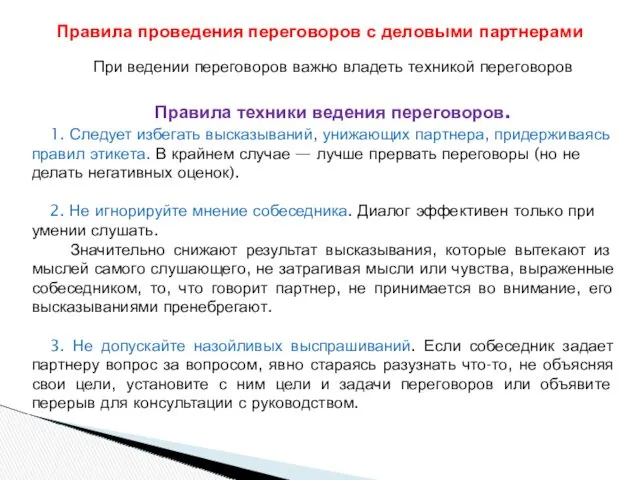 Правила проведения переговоров с деловыми партнерами

При ведении переговоров важно владеть техникой переговоров

Правила техники ведения переговоров.

1. Следует избегать высказываний, унижающих партнера, придерживаясь правил этикета. В крайнем случае — лучше прервать переговоры (но не делать негативных оценок).

2. Не игнорируйте мнение собеседника. Диалог эффективен только при умении слушать.

Значительно снижают результат высказывания, которые вытекают из мыслей самого слушающего, не затрагивая мысли или чувства, выраженные собеседником, то, что говорит партнер, не принимается во внимание, его высказываниями пренебрегают.

3. Не допускайте назойливых выспрашиваний. Если собеседник задает партнеру вопрос за вопросом, явно стараясь разузнать что-то, не объясняя свои цели, установите с ним цели и задачи переговоров или объявите перерыв для консультации с руководством.